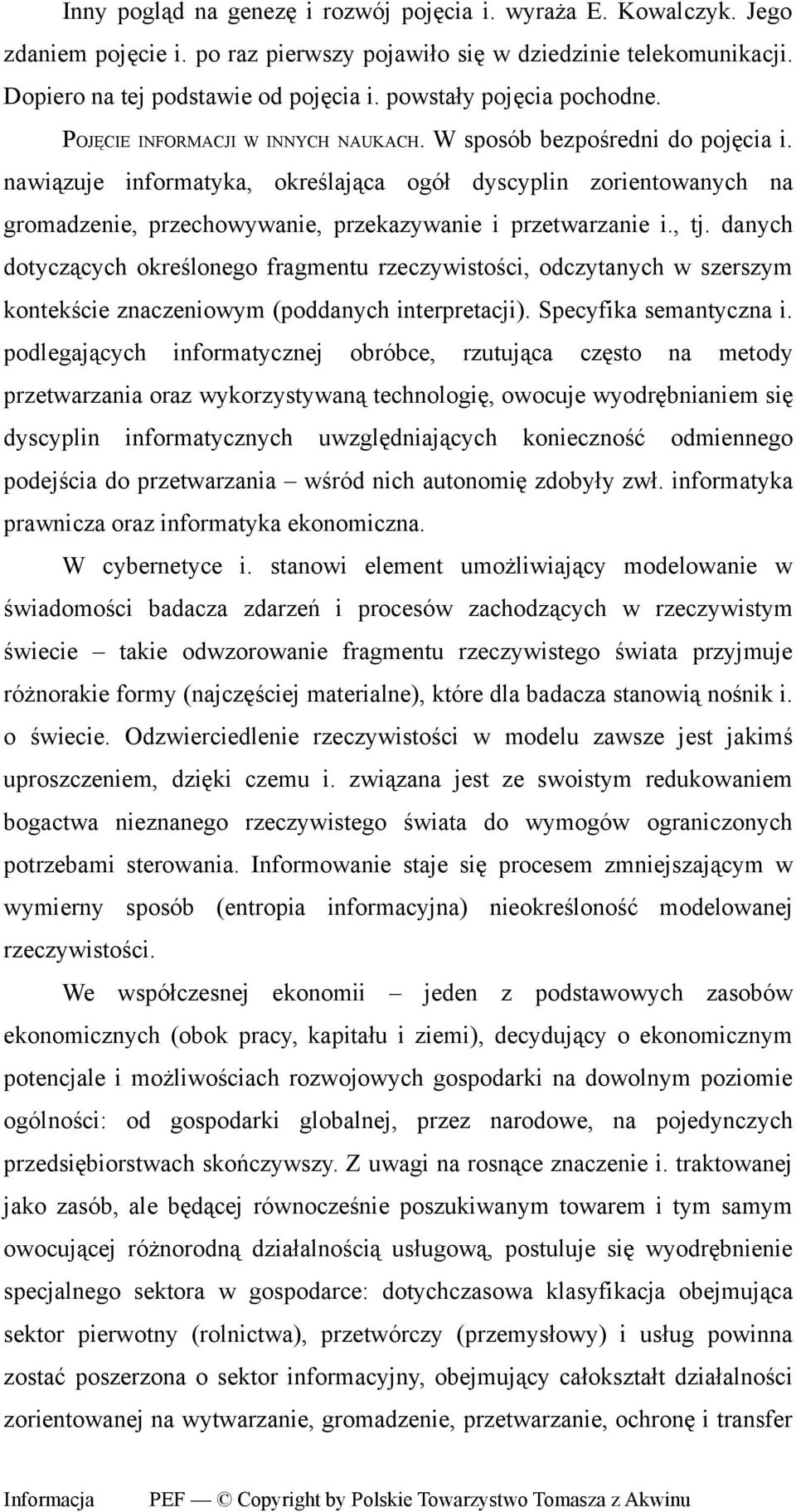 Inny pogląd na genezę i rozwój pojęcia i. wyraża E. Kowalczyk. Jego zdaniem pojęcie i. po raz pierwszy pojawiło się w dziedzinie telekomunikacji. Dopiero na tej podstawie od pojęcia i. powstały pojęcia pochodne.

POJĘCIE INFORMACJI W INNYCH NAUKACH. W sposób bezpośredni do pojęcia i. nawiązuje informatyka, określająca ogół dyscyplin zorientowanych na gromadzenie, przechowywanie, przekazywanie i przetwarzanie i., tj. danych dotyczących określonego fragmentu rzeczywistości, odczytanych w szerszym kontekście znaczeniowym (poddanych interpretacji). Specyfika semantyczna i. podlegających informatycznej obróbce, rzutująca często na metody przetwarzania oraz wykorzystywaną technologię, owocuje wyodrębnianiem się dyscyplin informatycznych uwzględniających konieczność odmiennego podejścia do przetwarzania – wśród nich autonomię zdobyły zwł. informatyka prawnicza oraz informatyka ekonomiczna.

W cybernetyce i. stanowi element umożliwiający modelowanie w świadomości badacza zdarzeń i procesów zachodzących w rzeczywistym świecie – takie odwzorowanie fragmentu rzeczywistego świata przyjmuje różnorakie formy (najczęściej materialne), które dla badacza stanowią nośnik i. o świecie. Odzwierciedlenie rzeczywistości w modelu zawsze jest jakimś uproszczeniem, dzięki czemu i. związana jest ze swoistym redukowaniem bogactwa nieznanego rzeczywistego świata do wymogów ograniczonych potrzebami sterowania. Informowanie staje się procesem zmniejszającym w wymierny sposób (entropia informacyjna) nieokreśloność modelowanej rzeczywistości.

We współczesnej ekonomii – jeden z podstawowych zasobów ekonomicznych (obok pracy, kapitału i ziemi), decydujący o ekonomicznym potencjale i możliwościach rozwojowych gospodarki na dowolnym poziomie ogólności: od gospodarki globalnej, przez narodowe, na pojedynczych przedsiębiorstwach skończywszy. Z uwagi na rosnące znaczenie i. traktowanej jako zasób, ale będącej równocześnie poszukiwanym towarem i tym samym owocującej różnorodną działalnością usługową, postuluje się wyodrębnienie specjalnego sektora w gospodarce: dotychczasowa klasyfikacja obejmująca sektor pierwotny (rolnictwa), przetwórczy (przemysłowy) i usług powinna zostać poszerzona o sektor informacyjny, obejmujący całokształt działalności zorientowanej na wytwarzanie, gromadzenie, przetwarzanie, ochronę i transfer

Informacja PEF — © Copyright by Polskie Towarzystwo Tomasza z Akwinu